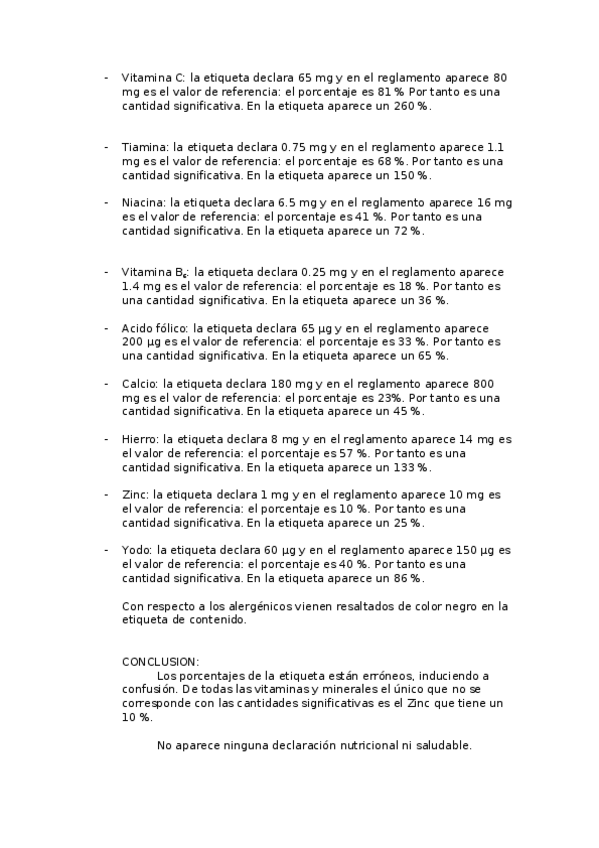 - Vitamina C: la etiqueta declara 65 mg y en el reglamento aparece 80 mg es el valor de referencia: el porcentaje es 81 % Por tanto es una cantidad significativa. En la etiqueta aparece un 260 %.

- Tiamina: la etiqueta declara 0.75 mg y en el reglamento aparece 1.1 mg es el valor de referencia: el porcentaje es 68 %. Por tanto es una cantidad significativa. En la etiqueta aparece un 150 %.

- Niacina: la etiqueta declara 6.5 mg y en el reglamento aparece 16 mg es el valor de referencia: el porcentaje es 41 %. Por tanto es una cantidad significativa. En la etiqueta aparece un 72 %.

- Vitamina $B_6$: la etiqueta declara 0.25 mg y en el reglamento aparece 1.4 mg es el valor de referencia: el porcentaje es 18 %. Por tanto es una cantidad significativa. En la etiqueta aparece un 36 %.

- Acido fólico: la etiqueta declara 65 µg y en el reglamento aparece 200 µg es el valor de referencia: el porcentaje es 33 %. Por tanto es una cantidad significativa. En la etiqueta aparece un 65 %.

- Calcio: la etiqueta declara 180 mg y en el reglamento aparece 800 mg es el valor de referencia: el porcentaje es 23%. Por tanto es una cantidad significativa. En la etiqueta aparece un 45 %.

- Hierro: la etiqueta declara 8 mg y en el reglamento aparece 14 mg es el valor de referencia: el porcentaje es 57 %. Por tanto es una cantidad significativa. En la etiqueta aparece un 133 %.

- Zinc: la etiqueta declara 1 mg y en el reglamento aparece 10 mg es el valor de referencia: el porcentaje es 10 %. Por tanto es una cantidad significativa. En la etiqueta aparece un 25 %.

- Yodo: la etiqueta declara 60 µg y en el reglamento aparece 150 µg es el valor de referencia: el porcentaje es 40 %. Por tanto es una cantidad significativa. En la etiqueta aparece un 86 %.

Con respecto a los alergénicos vienen resaltados de color negro en la etiqueta de contenido.

CONCLUSION:
Los porcentajes de la etiqueta están erróneos, induciendo a confusión. De todas las vitaminas y minerales el único que no se corresponde con las cantidades significativas es el Zinc que tiene un 10 %.

No aparece ninguna declaración nutricional ni saludable.